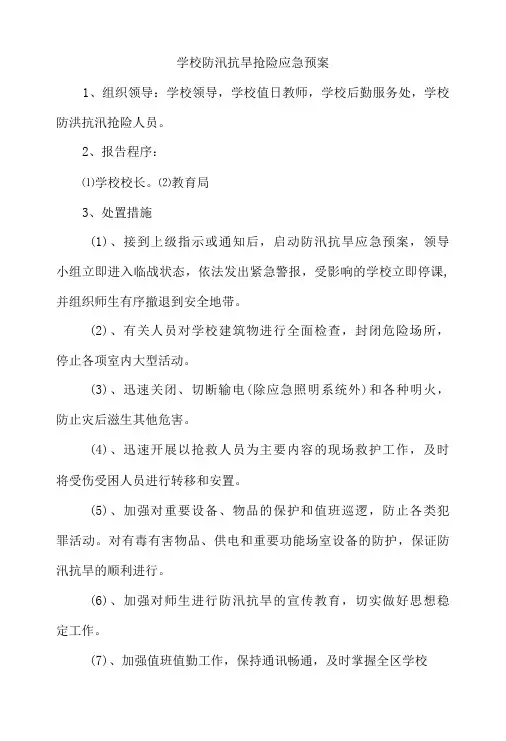 学校防汛抗旱抢险应急预案

1、组织领导：学校领导，学校值日教师，学校后勤服务处，学校防洪抗汛抢险人员。

2、报告程序：

⑴学校校长。⑵教育局

3、处置措施

(1)、接到上级指示或通知后，启动防汛抗旱应急预案，领导小组立即进入临战状态，依法发出紧急警报，受影响的学校立即停课，并组织师生有序撤退到安全地带。

(2)、有关人员对学校建筑物进行全面检查，封闭危险场所，停止各项室内大型活动。

(3)、迅速关闭、切断输电(除应急照明系统外)和各种明火，防止灾后滋生其他危害。

(4)、迅速开展以抢救人员为主要内容的现场救护工作，及时将受伤受困人员进行转移和安置。

(5)、加强对重要设备、物品的保护和值班巡逻，防止各类犯罪活动。对有毒有害物品、供电和重要功能场室设备的防护，保证防汛抗旱的顺利进行。

(6)、加强对师生进行防汛抗旱的宣传教育，切实做好思想稳定工作。

(7)、加强值班值勤工作，保持通讯畅通，及时掌握全区学校